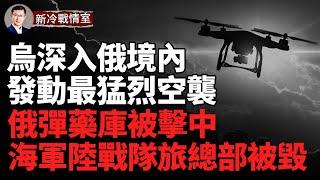 新冷戰情室

烏深入俄境內
發動最猛烈空襲
俄彈藥庫被擊中
海軍陸戰隊旅總部被毀